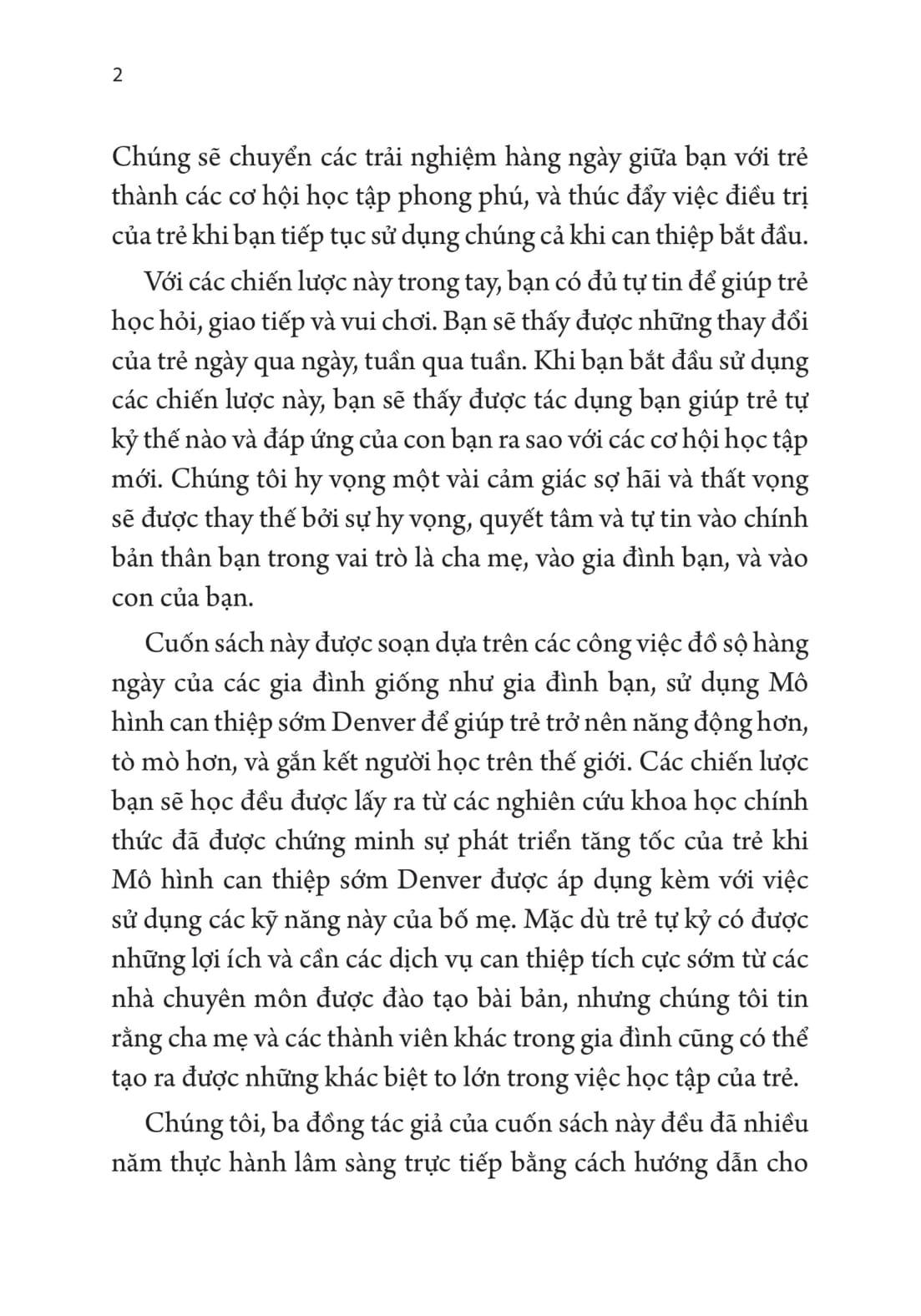 2

Chúng sẽ chuyển các trải nghiệm hàng ngày giữa bạn với trẻ thành các cơ hội học tập phong phú, và thúc đẩy việc điều trị của trẻ khi bạn tiếp tục sử dụng chúng cả khi can thiệp bắt đầu.

Với các chiến lược này trong tay, bạn có đủ tự tin để giúp trẻ học hỏi, giao tiếp và vui chơi. Bạn sẽ thấy được những thay đổi của trẻ ngày qua ngày, tuần qua tuần. Khi bạn bắt đầu sử dụng các chiến lược này, bạn sẽ thấy được tác dụng bạn giúp trẻ tự kỷ thế nào và đáp ứng của con bạn ra sao với các cơ hội học tập mới. Chúng tôi hy vọng một vài cảm giác sợ hãi và thất vọng sẽ được thay thế bởi sự hy vọng, quyết tâm và tự tin vào chính bản thân bạn trong vai trò là cha mẹ, vào gia đình bạn, và vào con của bạn.

Cuốn sách này được soạn dựa trên các công việc đồ sộ hàng ngày của các gia đình giống như gia đình bạn, sử dụng Mô hình can thiệp sớm Denver để giúp trẻ trở nên năng động hơn, tò mò hơn, và gắn kết người học trên thế giới. Các chiến lược bạn sẽ học đều được lấy ra từ các nghiên cứu khoa học chính thức đã được chứng minh sự phát triển tăng tốc của trẻ khi Mô hình can thiệp sớm Denver được áp dụng kèm với việc sử dụng các kỹ năng này của bố mẹ. Mặc dù trẻ tự kỷ có được những lợi ích và cần các dịch vụ can thiệp tích cực sớm từ các nhà chuyên môn được đào tạo bài bản, nhưng chúng tôi tin rằng cha mẹ và các thành viên khác trong gia đình cũng có thể tạo ra được những khác biệt to lớn trong việc học tập của trẻ.

Chúng tôi, ba đồng tác giả của cuốn sách này đều đã nhiều năm thực hành lâm sàng trực tiếp bằng cách hướng dẫn cho